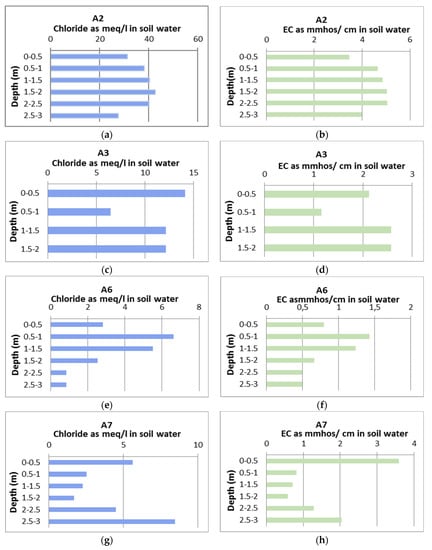 A2
Chloride as meq/l in soil water
0 20 40 60
Depth (m)
0-0.5
0.5-1
1-1.5
1.5-2
2-2.5
2.5-3

(a)

A2
EC as mmhos/ cm in soil water
0 2 4 6
Depth(m)
0-0.5
0.5-1
1-1.5
1.5-2
2-2.5
2.5-3

(b)

A3
Chloride as meq/l in soil water
0 5 10 15
Depth (m)
0-0.5
0.5-1
1-1.5
1.5-2

(c)

A3
EC as mmhos/ cm in soil water
0 1 2 3
Depth (m)
0-0.5
0.5-1
1-1.5
1.5-2

(d)

A6
Chloride as meq/l in soil water
0 2 4 6 8
Depth (m)
0-0.5
0.5-1
1-1.5
1.5-2
2-2.5
2.5-3

(e)

A6
EC asmmhos/cm in soil water
0 0,5 1 1,5 2
Depth (m)
0-0.5
0.5-1
1-1.5
1.5-2
2-2.5
2.5-3

(f)

A7
Chloride as meq/l in soil water
0 5 10
Depth (m)
0-0.5
0.5-1
1-1.5
1.5-2
2-2.5
2.5-3

(g)

A7
EC as mmhos/ cm in soil water
0 1 2 3 4
Depth (m)
0-0.5
0.5-1
1-1.5
1.5-2
2-2.5
2.5-3

(h)